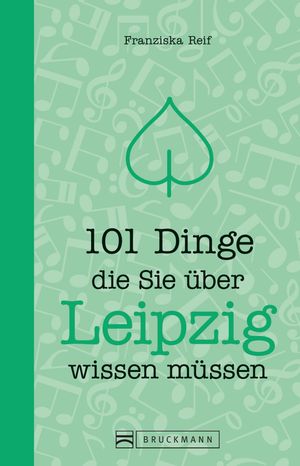 Franziska Reif

101 Dinge
die Sie über
Leipzig
wissen müssen

BRUCKMANN